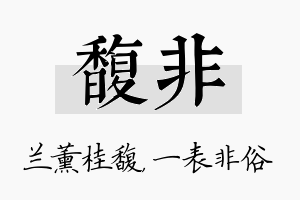 馥非

兰薰桂馥，一表非俗